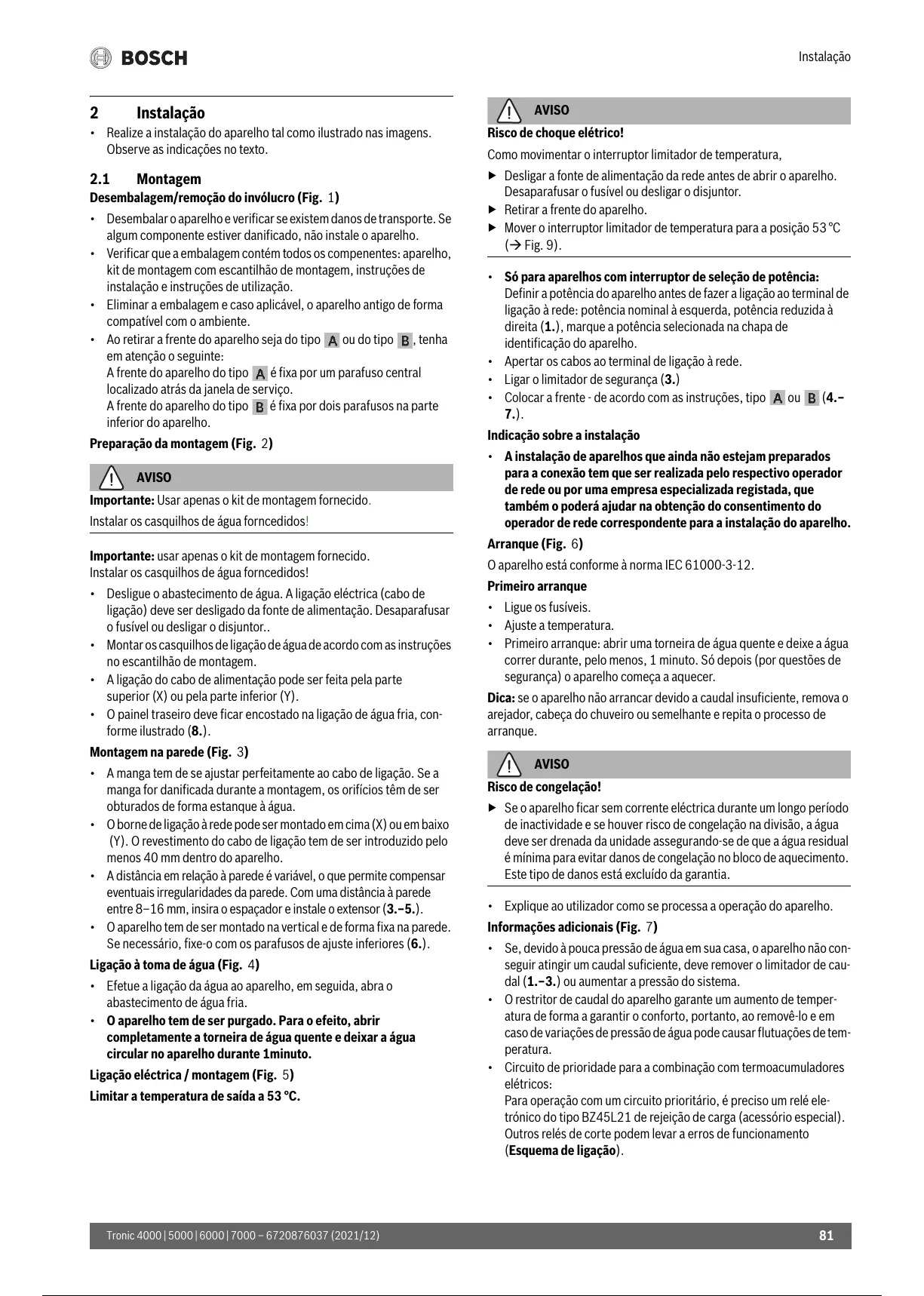 BOSCH

Instalação

2 Instalação
• Realize a instalação do aparelho tal como ilustrado nas imagens. Observe as indicações no texto.

2.1 Montagem
Desembalagem/remoção do invólucro (Fig. 1)
• Desembalar o aparelho e verificar se existem danos de transporte. Se algum componente estiver danificado, não instale o aparelho.
• Verificar que a embalagem contém todos os compenentes: aparelho, kit de montagem com escantilhão de montagem, instruções de instalação e instruções de utilização.
• Eliminar a embalagem e caso aplicável, o aparelho antigo de forma compatível com o ambiente.
• Ao retirar a frente do aparelho seja do tipo A ou do tipo B, tenha em atenção o seguinte:
A frente do aparelho do tipo A é fixa por um parafuso central localizado atrás da janela de serviço.
A frente do aparelho do tipo B é fixa por dois parafusos na parte inferior do aparelho.
Preparação da montagem (Fig. 2)

AVISO
Importante: Usar apenas o kit de montagem fornecido.
Instalar os casquilhos de água forncedidos!

Importante: usar apenas o kit de montagem fornecido.
Instalar os casquilhos de água forncedidos!
• Desligue o abastecimento de água. A ligação eléctrica (cabo de ligação) deve ser desligado da fonte de alimentação. Desaparafusar o fusível ou desligar o disjuntor..
• Montar os casquilhos de ligação de água de acordo com as instruções no escantilhão de montagem.
• A ligação do cabo de alimentação pode ser feita pela parte superior (X) ou pela parte inferior (Y).
• O painel traseiro deve ficar encostado na ligação de água fria, conforme ilustrado (8.).
Montagem na parede (Fig. 3)
• A manga tem de se ajustar perfeitamente ao cabo de ligação. Se a manga for danificada durante a montagem, os orifícios têm de ser obturados de forma estanque à água.
• O borne de ligação à rede pode ser montado em cima (X) ou em baixo (Y). O revestimento do cabo de ligação tem de ser introduzido pelo menos 40 mm dentro do aparelho.
• A distância em relação à parede é variável, o que permite compensar eventuais irregularidades da parede. Com uma distância à parede entre 8–16 mm, insira o espaçador e instale o extensor (3.–5.).
• O aparelho tem de ser montado na vertical e de forma fixa na parede. Se necessário, fixe-o com os parafusos de ajuste inferiores (6.).
Ligação à toma de água (Fig. 4)
• Efetue a ligação da água ao aparelho, em seguida, abra o abastecimento de água fria.
• O aparelho tem de ser purgado. Para o efeito, abrir completamente a torneira de água quente e deixar a água circular no aparelho durante 1minuto.
Ligação eléctrica / montagem (Fig. 5)
Limitar a temperatura de saída a 53 °C.

AVISO
Risco de choque elétrico!
Como movimentar o interruptor limitador de temperatura,
▶ Desligar a fonte de alimentação da rede antes de abrir o aparelho. Desaparafusar o fusível ou desligar o disjuntor.
▶ Retirar a frente do aparelho.
▶ Mover o interruptor limitador de temperatura para a posição 53 °C (→ Fig. 9).

• Só para aparelhos com interruptor de seleção de potência: Definir a potência do aparelho antes de fazer a ligação ao terminal de ligação à rede: potência nominal à esquerda, potência reduzida à direita (1.), marque a potência selecionada na chapa de identificação do aparelho.
• Apertar os cabos ao terminal de ligação à rede.
• Ligar o limitador de segurança (3.)
• Colocar a frente - de acordo com as instruções, tipo A ou B (4.–7.).
Indicação sobre a instalação
• A instalação de aparelhos que ainda não estejam preparados para a conexão tem que ser realizada pelo respectivo operador de rede ou por uma empresa especializada registada, que também o poderá ajudar na obtenção do consentimento do operador de rede correspondente para a instalação do aparelho.
Arranque (Fig. 6)
O aparelho está conforme à norma IEC 61000-3-12.
Primeiro arranque
• Ligue os fusíveis.
• Ajuste a temperatura.
• Primeiro arranque: abrir uma torneira de água quente e deixe a água correr durante, pelo menos, 1 minuto. Só depois (por questões de segurança) o aparelho começa a aquecer.
Dica: se o aparelho não arrancar devido a caudal insuficiente, remova o arejador, cabeça do chuveiro ou semelhante e repita o processo de arranque.

AVISO
Risco de congelação!
▶ Se o aparelho ficar sem corrente eléctrica durante um longo período de inactividade e se houver risco de congelação na divisão, a água deve ser drenada da unidade assegurando-se de que a água residual é mínima para evitar danos de congelação no bloco de aquecimento. Este tipo de danos está excluído da garantia.

• Explique ao utilizador como se processa a operação do aparelho.
Informações adicionais (Fig. 7)
• Se, devido à pouca pressão de água em sua casa, o aparelho não conseguir atingir um caudal suficiente, deve remover o limitador de caudal (1.–3.) ou aumentar a pressão do sistema.
• O restritor de caudal do aparelho garante um aumento de temperatura de forma a garantir o conforto, portanto, ao removê-lo e em caso de variações de pressão de água pode causar flutuações de temperatura.
• Circuito de prioridade para a combinação com termoacumuladores elétricos:
Para operação com um circuito prioritário, é preciso um relé eletrónico do tipo BZ45L21 de rejeição de carga (acessório especial). Outros relés de corte podem levar a erros de funcionamento (Esquema de ligação).

Tronic 4000 | 5000 | 6000 | 7000 – 6720876037 (2021/12)
81